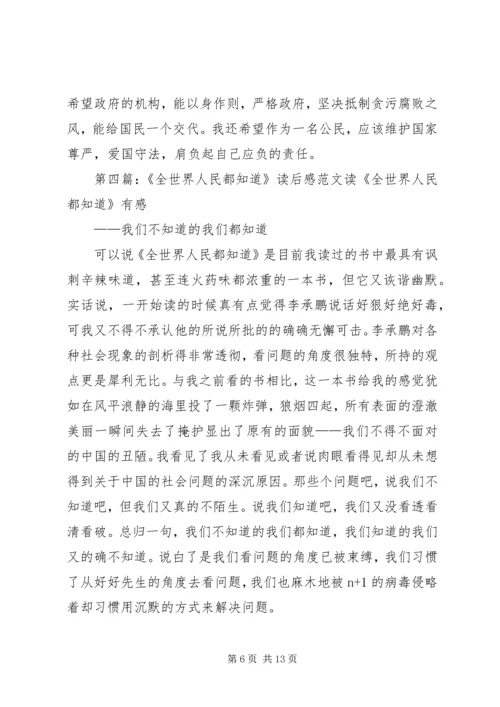 希望政府的机构，能以身作则，严格政府，坚决抵制贪污腐败之风，能给国民一个交代。我还希望作为一名公民，应该维护国家尊严，爱国守法，肩负起自己应负的责任。

第四篇：《全世界人民都知道》读后感范文读《全世界人民都知道》有感

——我们不知道的我们都知道

可以说《全世界人民都知道》是目前我读过的书中最具有讽刺辛辣味道，甚至连火药味都浓重的一本书，但它又诙谐幽默。实话说，一开始读的时候真有点觉得李承鹏说话好狠好绝好毒，可我又不得不承认他的所说所批的的确确无懈可击。李承鹏对各种社会现象的剖析得非常透彻，看问题的角度很独特，所持的观点更是犀利无比。与我之前看的书相比，这一本书给我的感觉犹如在风平浪静的海里投了一颗炸弹，狼烟四起，所有表面的澄澈美丽一瞬间失去了掩护显出了原有的面貌——我们不得不面对的中国的丑陋。我看见了我从未看见或者说肉眼看得见却从未想得到关于中国的社会问题的深沉原因。那些个问题吧，说我们不知道吧，但我们又真的不陌生。说我们知道吧，我们又没看透看清看破。总归一句，我们不知道的我们都知道，我们知道的我们又的确不知道。说白了是我们看问题的角度已被束缚，我们习惯了从好好先生的角度去看问题，我们也麻木地被 n+1 的病毒侵略着却习惯用沉默的方式来解决问题。

第 6 页 共 13 页